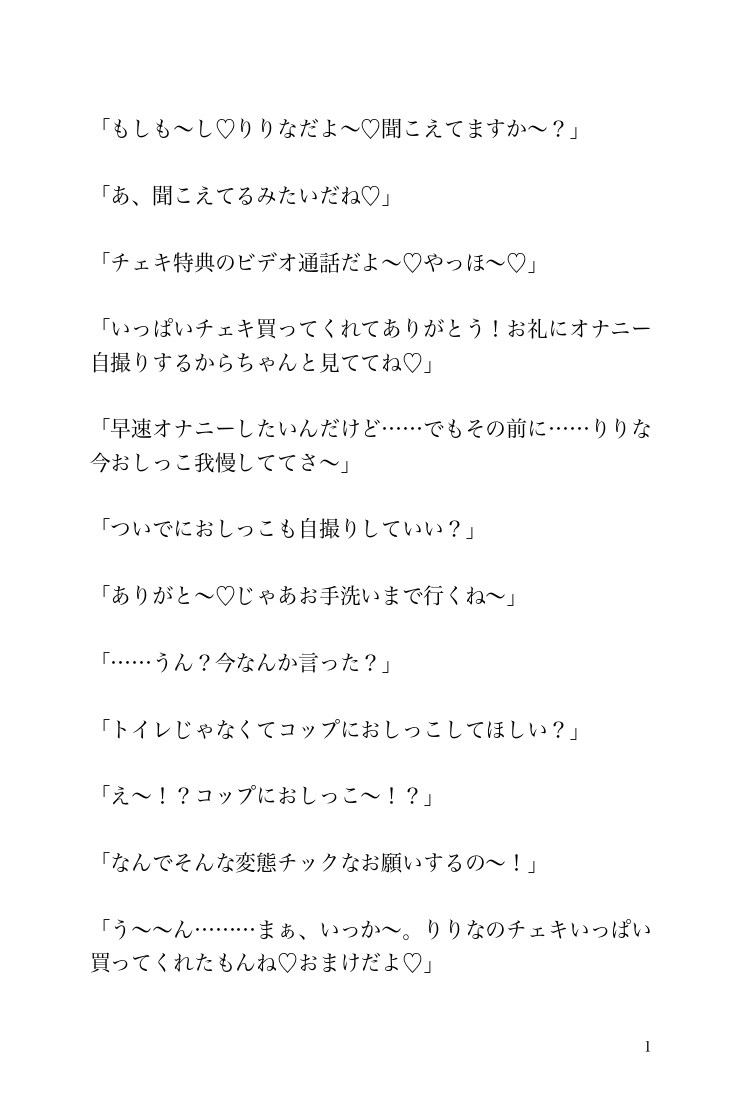 「もしも〜し♡りりなだよ〜♡聞こえてますか〜？」

「あ、聞こえてるみたいだね♡」

「チェキ特典のビデオ通話だよ〜♡やっほ〜♡」

「いっぱいチェキ買ってくれてありがとう！お礼にオナニー自撮りするからちゃんと見ててね♡」

「早速オナニーしたいんだけど……でもその前に……りりな今おしっこ我慢しててさ〜」

「ついでにおしっこも自撮りしていい？」

「ありがと〜♡じゃあお手洗いまで行くね〜」

「……うん？今なんか言った？」

「トイレじゃなくてコップにおしっこしてほしい？」

「え〜！？コップにおしっこ〜！？」

「なんでそんな変態チックなお願いするの〜！」

「う〜〜ん………まぁ、いっか〜。りりなのチェキいっぱい買ってくれたもんね♡おまけだよ♡」

1